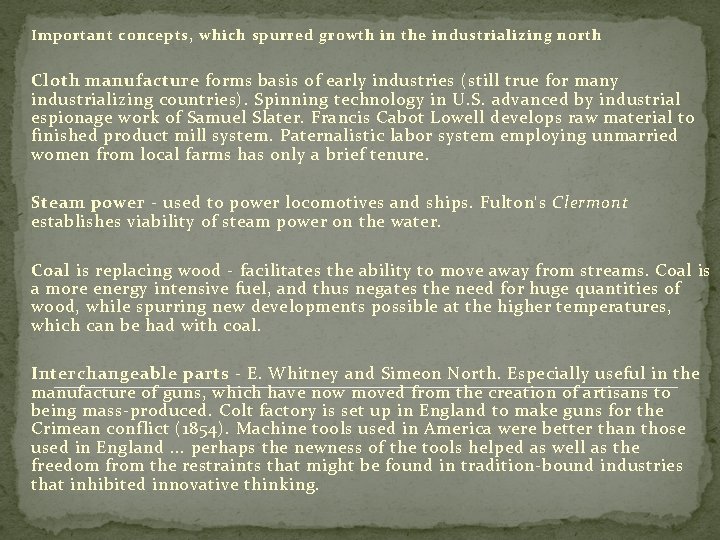 Important concepts, which spurred growth in the industrializing north

Cloth manufacture forms basis of early industries (still true for many industrializing countries). Spinning technology in U.S. advanced by industrial espionage work of Samuel Slater. Francis Cabot Lowell develops raw material to finished product mill system. Paternalistic labor system employing unmarried women from local farms has only a brief tenure.

Steam power - used to power locomotives and ships. Fulton's Clermont establishes viability of steam power on the water.

Coal is replacing wood - facilitates the ability to move away from streams. Coal is a more energy intensive fuel, and thus negates the need for huge quantities of wood, while spurring new developments possible at the higher temperatures, which can be had with coal.

Interchangeable parts - E. Whitney and Simeon North. Especially useful in the manufacture of guns, which have now moved from the creation of artisans to being mass-produced. Colt factory is set up in England to make guns for the Crimean conflict (1854). Machine tools used in America were better than those used in England ... perhaps the newness of the tools helped as well as the freedom from the restraints that might be found in tradition-bound industries that inhibited innovative thinking.